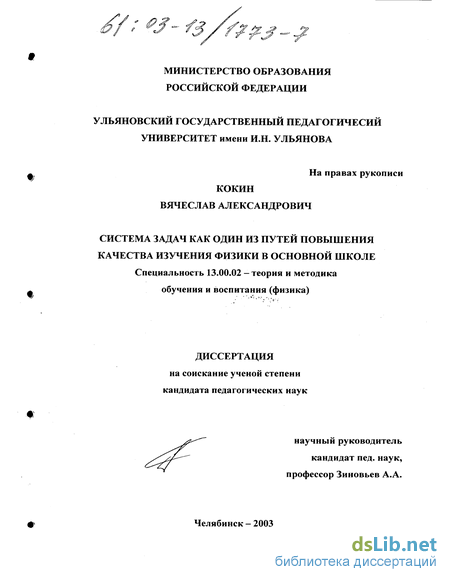 61:03-13/1773-7

МИНИСТЕРСТВО ОБРАЗОВАНИЯ РОССИЙСКОЙ ФЕДЕРАЦИИ

УЛЬЯНОВСКИЙ ГОСУДАРСТВЕННЫЙ ПЕДАГОГИЧЕСИЙ УНИВЕРСИТЕТ имени И.Н. УЛЬЯНОВА

На правах рукописи

КОКИН
ВЯЧЕСЛАВ АЛЕКСАНДРОВИЧ

СИСТЕМА ЗАДАЧ КАК ОДИН ИЗ ПУТЕЙ ПОВЫШЕНИЯ КАЧЕСТВА ИЗУЧЕНИЯ ФИЗИКИ В ОСНОВНОЙ ШКОЛЕ
Специальность 13.00.02 – теория и методика обучения и воспитания (физика)

ДИССЕРТАЦИЯ
на соискание ученой степени
кандидата педагогических наук

научный руководитель
кандидат пед. наук,
профессор Зиновьев А.А.

Челябинск – 2003

dsLib.net
библиотека диссертаций